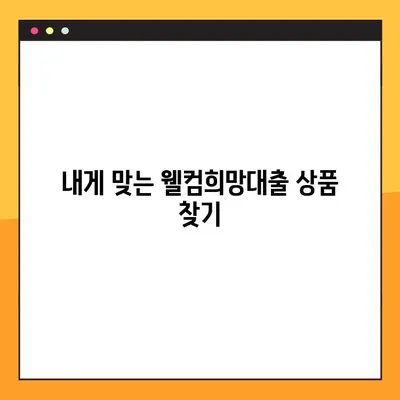 내게 맞는 웰컴희망대출 상품 찾기